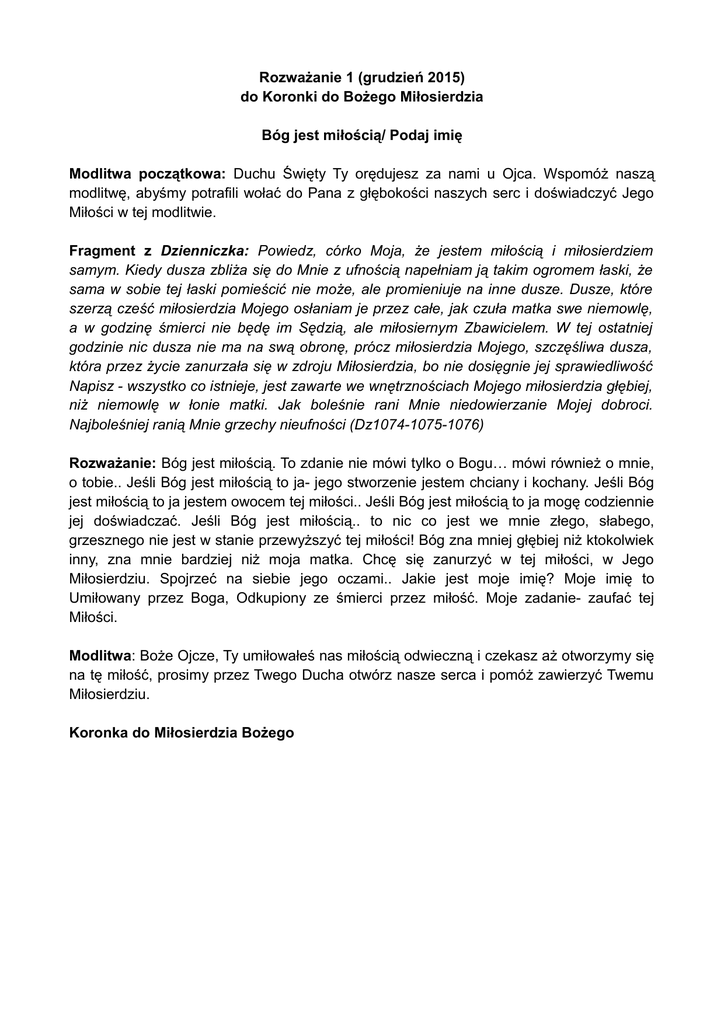 Rozważanie 1 (grudzień 2015)
do Koronki do Bożego Miłosierdzia

Bóg jest miłością/ Podaj imię

Modlitwa początkowa: Duchu Święty Ty orędujesz za nami u Ojca. Wspomóż naszą modlitwę, abyśmy potrafili wołać do Pana z głębokości naszych serc i doświadczyć Jego Miłości w tej modlitwie.

Fragment z Dzienniczka: Powiedz, córko Moja, że jestem miłością i miłosierdziem samym. Kiedy dusza zbliża się do Mnie z ufnością napełniam ją takim ogromem łaski, że sama w sobie tej łaski pomieścić nie może, ale promieniuje na inne dusze. Dusze, które szerzą cześć miłosierdzia Mojego osłaniam je przez całe, jak czuła matka swe niemowlę, a w godzinę śmierci nie będę im Sędzią, ale miłosiernym Zbawicielem. W tej ostatniej godzinie nic dusza nie ma na swą obronę, prócz miłosierdzia Mojego, szczęśliwa dusza, która przez życie zanurzała się w zdroju Miłosierdzia, bo nie dosięgnie jej sprawiedliwość Napisz - wszystko co istnieje, jest zawarte we wnętrznościach Mojego miłosierdzia głębiej, niż niemowlę w łonie matki. Jak boleśnie rani Mnie niedowierzanie Mojej dobroci. Najboleśniej ranią Mnie grzechy nieufności (Dz1074-1075-1076)

Rozważanie: Bóg jest miłością. To zdanie nie mówi tylko o Bogu… mówi również o mnie, o tobie.. Jeśli Bóg jest miłością to ja- jego stworzenie jestem chciany i kochany. Jeśli Bóg jest miłością to ja jestem owocem tej miłości.. Jeśli Bóg jest miłością to ja mogę codziennie jej doświadczać. Jeśli Bóg jest miłością.. to nic co jest we mnie złego, słabego, grzesznego nie jest w stanie przewyższyć tej miłości! Bóg zna mniej głębiej niż ktokolwiek inny, zna mnie bardziej niż moja matka. Chcę się zanurzyć w tej miłości, w Jego Miłosierdziu. Spojrzeć na siebie jego oczami.. Jakie jest moje imię? Moje imię to Umiłowany przez Boga, Odkupiony ze śmierci przez miłość. Moje zadanie- zaufać tej Miłości.

Modlitwa: Boże Ojcze, Ty umiłowałeś nas miłością odwieczną i czekasz aż otworzymy się na tę miłość, prosimy przez Twego Ducha otwórz nasze serca i pomóż zawierzyć Twemu Miłosierdziu.

Koronka do Miłosierdzia Bożego